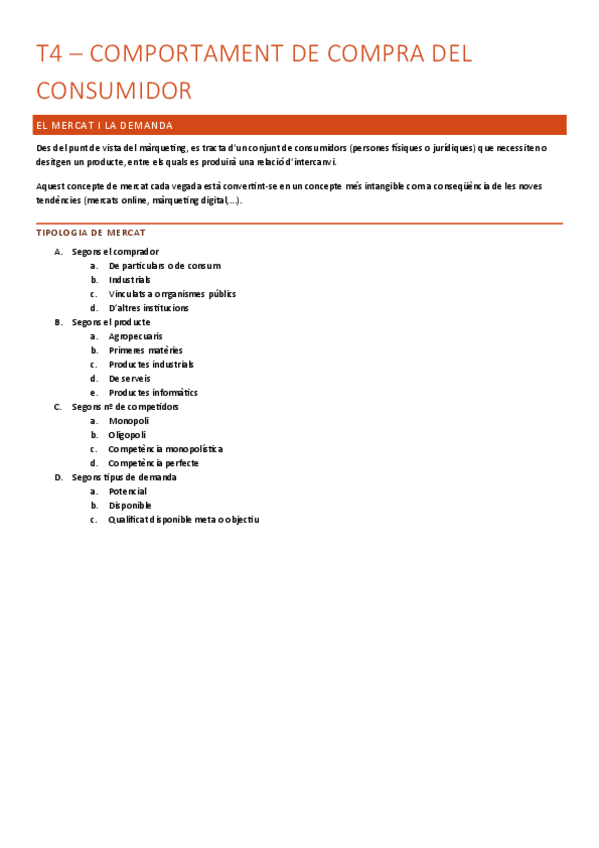 T4 – COMPORTAMENT DE COMPRA DEL CONSUMIDOR

EL MERCAT I LA DEMANDA

Des del punt de vista del màrqueting, es tracta d'un conjunt de consumidors (persones físiques o jurídiques) que necessiten o desitgen un producte, entre els quals es produirà una relació d'intercanvi.

Aquest concepte de mercat cada vegada està convertint-se en un concepte més intangible com a conseqüència de les noves tendències (mercats online, màrqueting digital,…).

TIPOLOGIA DE MERCAT

A. Segons el comprador
a. De particulars o de consum
b. Industrials
c. Vinculats a organismes públics
d. D'altres institucions
B. Segons el producte
a. Agropecuaris
b. Primeres matèries
c. Productes industrials
d. De serveis
e. Productes informàtics
C. Segons nº de competidors
a. Monopoli
b. Oligopoli
c. Competència monopolística
d. Competència perfecte
D. Segons tipus de demanda
a. Potencial
b. Disponible
c. Qualificat disponible meta o objectiu